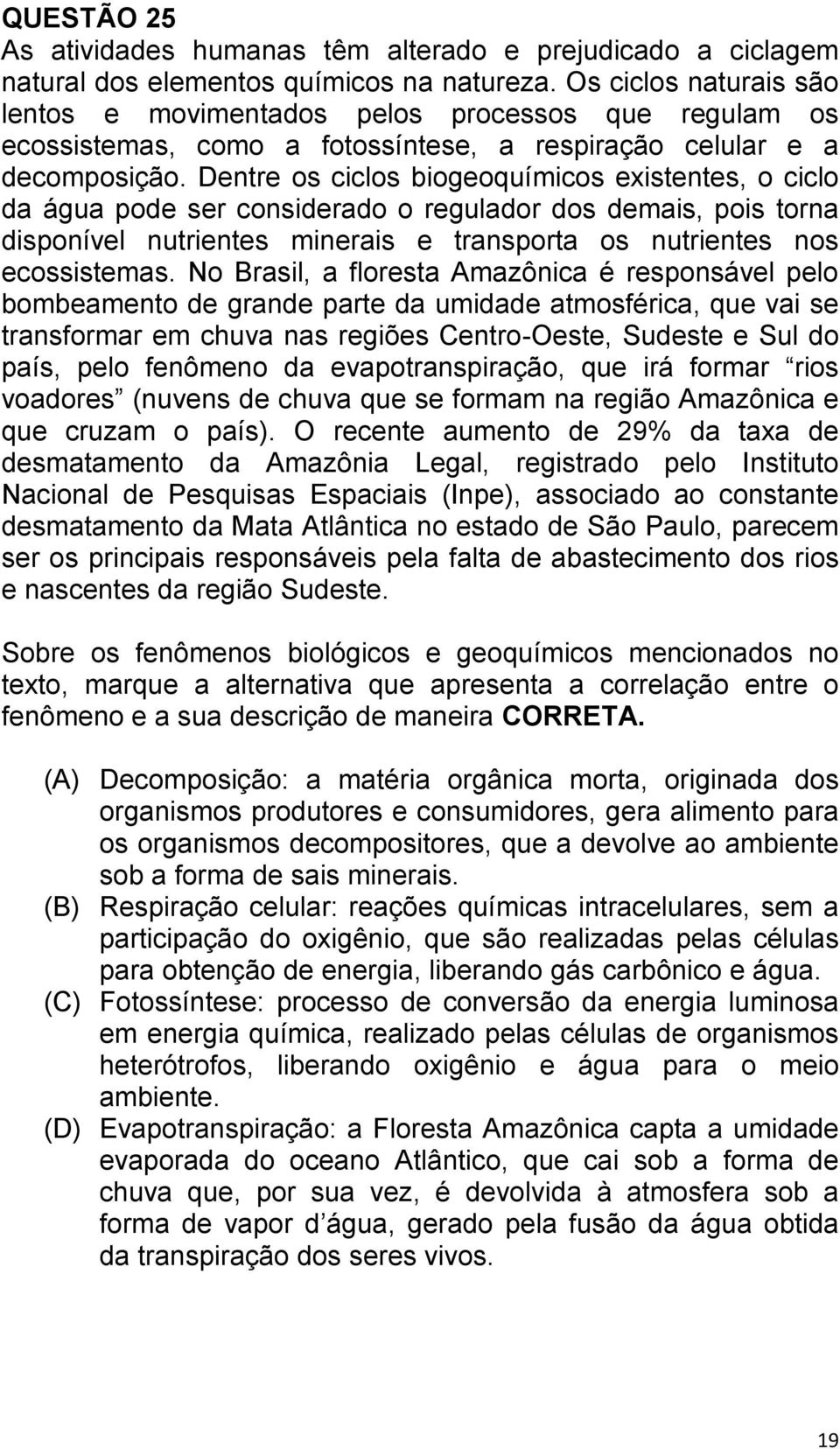 QUESTÃO 25
As atividades humanas têm alterado e prejudicado a ciclagem natural dos elementos químicos na natureza. Os ciclos naturais são lentos e movimentados pelos processos que regulam os ecossistemas, como a fotossíntese, a respiração celular e a decomposição. Dentre os ciclos biogeoquímicos existentes, o ciclo da água pode ser considerado o regulador dos demais, pois torna disponível nutrientes minerais e transporta os nutrientes nos ecossistemas. No Brasil, a floresta Amazônica é responsável pelo bombeamento de grande parte da umidade atmosférica, que vai se transformar em chuva nas regiões Centro-Oeste, Sudeste e Sul do país, pelo fenômeno da evapotranspiração, que irá formar “rios voadores” (nuvens de chuva que se formam na região Amazônica e que cruzam o país). O recente aumento de 29% da taxa de desmatamento da Amazônia Legal, registrado pelo Instituto Nacional de Pesquisas Espaciais (Inpe), associado ao constante desmatamento da Mata Atlântica no estado de São Paulo, parecem ser os principais responsáveis pela falta de abastecimento dos rios e nascentes da região Sudeste.

Sobre os fenômenos biológicos e geoquímicos mencionados no texto, marque a alternativa que apresenta a correlação entre o fenômeno e a sua descrição de maneira CORRETA.

(A) Decomposição: a matéria orgânica morta, originada dos organismos produtores e consumidores, gera alimento para os organismos decompositores, que a devolve ao ambiente sob a forma de sais minerais.
(B) Respiração celular: reações químicas intracelulares, sem a participação do oxigênio, que são realizadas pelas células para obtenção de energia, liberando gás carbônico e água.
(C) Fotossíntese: processo de conversão da energia luminosa em energia química, realizado pelas células de organismos heterótrofos, liberando oxigênio e água para o meio ambiente.
(D) Evapotranspiração: a Floresta Amazônica capta a umidade evaporada do oceano Atlântico, que cai sob a forma de chuva que, por sua vez, é devolvida à atmosfera sob a forma de vapor d’água, gerado pela fusão da água obtida da transpiração dos seres vivos.

19